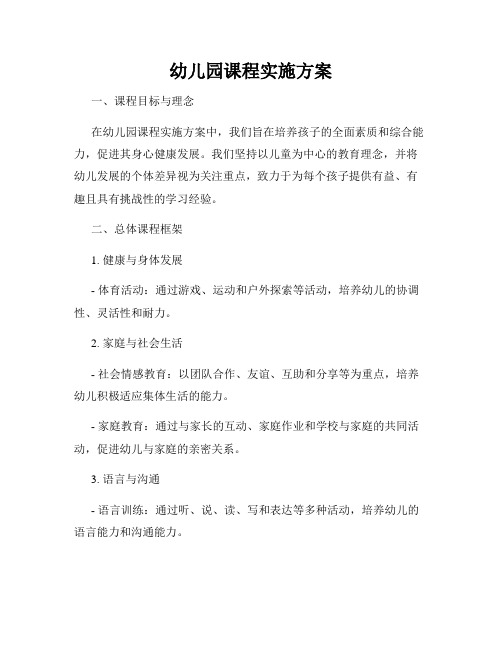 幼儿园课程实施方案

一、课程目标与理念

在幼儿园课程实施方案中，我们旨在培养孩子的全面素质和综合能力，促进其身心健康发展。我们坚持以儿童为中心的教育理念，并将幼儿发展的个体差异视为关注重点，致力于为每个孩子提供有益、有趣且具有挑战性的学习经验。

二、总体课程框架

1. 健康与身体发展

- 体育活动：通过游戏、运动和户外探索等活动，培养幼儿的协调性、灵活性和耐力。

2. 家庭与社会生活

- 社会情感教育：以团队合作、友谊、互助和分享等为重点，培养幼儿积极适应集体生活的能力。

- 家庭教育：通过与家长的互动、家庭作业和学校与家庭的共同活动，促进幼儿与家庭的亲密关系。

3. 语言与沟通

- 语言训练：通过听、说、读、写和表达等多种活动，培养幼儿的语言能力和沟通能力。